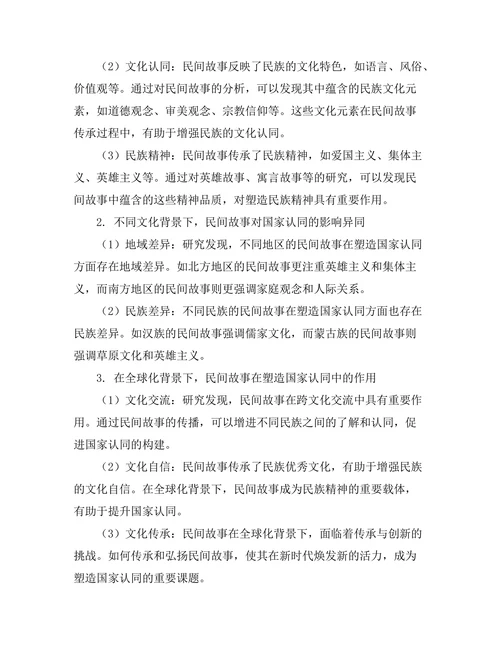 （2）文化认同：民间故事反映了民族的文化特色，如语言、风俗、价值观等。通过对民间故事的分析，可以发现其中蕴含的民族文化元素，如道德观念、审美观念、宗教信仰等。这些文化元素在民间故事传承过程中，有助于增强民族的文化认同。

（3）民族精神：民间故事传承了民族精神，如爱国主义、集体主义、英雄主义等。通过对英雄故事、寓言故事等的研究，可以发现民间故事中蕴含的这些精神品质，对塑造民族精神具有重要作用。

2. 不同文化背景下，民间故事对国家认同的影响异同

（1）地域差异：研究发现，不同地区的民间故事在塑造国家认同方面存在地域差异。如北方地区的民间故事更注重英雄主义和集体主义，而南方地区的民间故事则更强调家庭观念和人际关系。

（2）民族差异：不同民族的民间故事在塑造国家认同方面也存在民族差异。如汉族的民间故事强调儒家文化，而蒙古族的民间故事则强调草原文化和英雄主义。

3. 在全球化背景下，民间故事在塑造国家认同中的作用

（1）文化交流：研究发现，民间故事在跨文化交流中具有重要作用。通过民间故事的传播，可以增进不同民族之间的了解和认同，促进国家认同的构建。

（2）文化自信：民间故事传承了民族优秀文化，有助于增强民族的文化自信。在全球化背景下，民间故事成为民族精神的重要载体，有助于提升国家认同。

（3）文化传承：民间故事在全球化背景下，面临着传承与创新的挑战。如何传承和弘扬民间故事，使其在新时代焕发新的活力，成为塑造国家认同的重要课题。